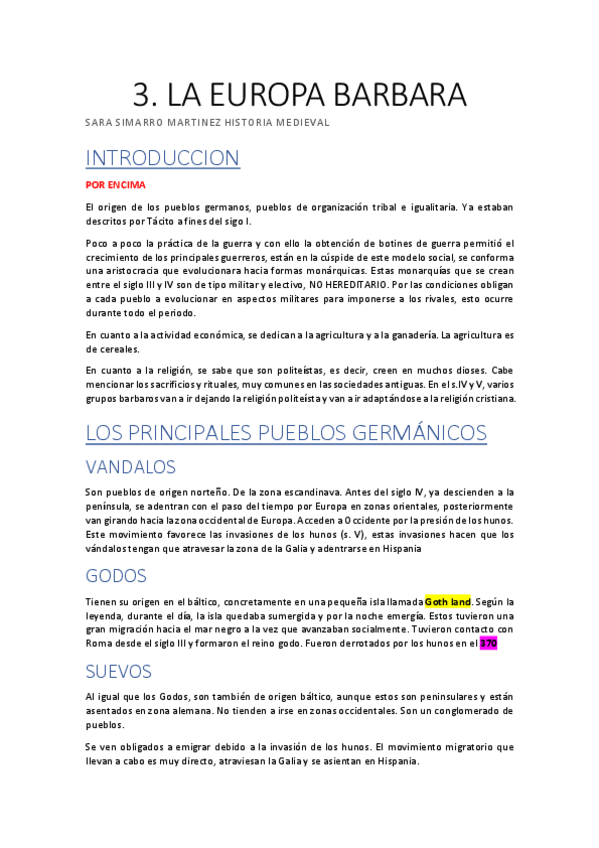 3. LA EUROPA BARBARA

SARA SIMARRO MARTINEZ HISTORIA MEDIEVAL

INTRODUCCION

POR ENCIMA

El origen de los pueblos germanos, pueblos de organización tribal e igualitaria. Ya estaban descritos por Tácito a fines del sigo I.

Poco a poco la práctica de la guerra y con ello la obtención de botines de guerra permitió el crecimiento de los principales guerreros, están en la cúspide de este modelo social, se conforma una aristocracia que evolucionara hacia formas monárquicas. Estas monarquías que se crean entre el siglo III y IV son de tipo militar y electivo, NO HEREDITARIO. Por las condiciones obligan a cada pueblo a evolucionar en aspectos militares para imponerse a los rivales, esto ocurre durante todo el periodo.

En cuanto a la actividad económica, se dedican a la agricultura y a la ganadería. La agricultura es de cereales.

En cuanto a la religión, se sabe que son politeístas, es decir, creen en muchos dioses. Cabe mencionar los sacrificios y rituales, muy comunes en las sociedades antiguas. En el s.IV y V, varios grupos barbaros van a ir dejando la religión politeísta y van a ir adaptándose a la religión cristiana.

LOS PRINCIPALES PUEBLOS GERMÁNICOS

VANDALOS

Son pueblos de origen norteño. De la zona escandinava. Antes del siglo IV, ya descienden a la península, se adentran con el paso del tiempo por Europa en zonas orientales, posteriormente van girando hacia la zona occidental de Europa. Acceden a Occidente por la presión de los hunos. Este movimiento favorece las invasiones de los hunos (s. V), estas invasiones hacen que los vándalos tengan que atravesar la zona de la Galia y adentrarse en Hispania

GODOS

Tienen su origen en el báltico, concretamente en una pequeña isla llamada Goth land. Según la leyenda, durante el día, la isla quedaba sumergida y por la noche emergía. Estos tuvieron una gran migración hacia el mar negro a la vez que avanzaban socialmente. Tuvieron contacto con Roma desde el siglo III y formaron el reino godo. Fueron derrotados por los hunos en el 370

SUEVOS

Al igual que los Godos, son también de origen báltico, aunque estos son peninsulares y están asentados en zona alemana. No tienden a irse en zonas occidentales. Son un conglomerado de pueblos.

Se ven obligados a emigrar debido a la invasión de los hunos. El movimiento migratorio que llevan a cabo es muy directo, atraviesan la Galia y se asientan en Hispania.